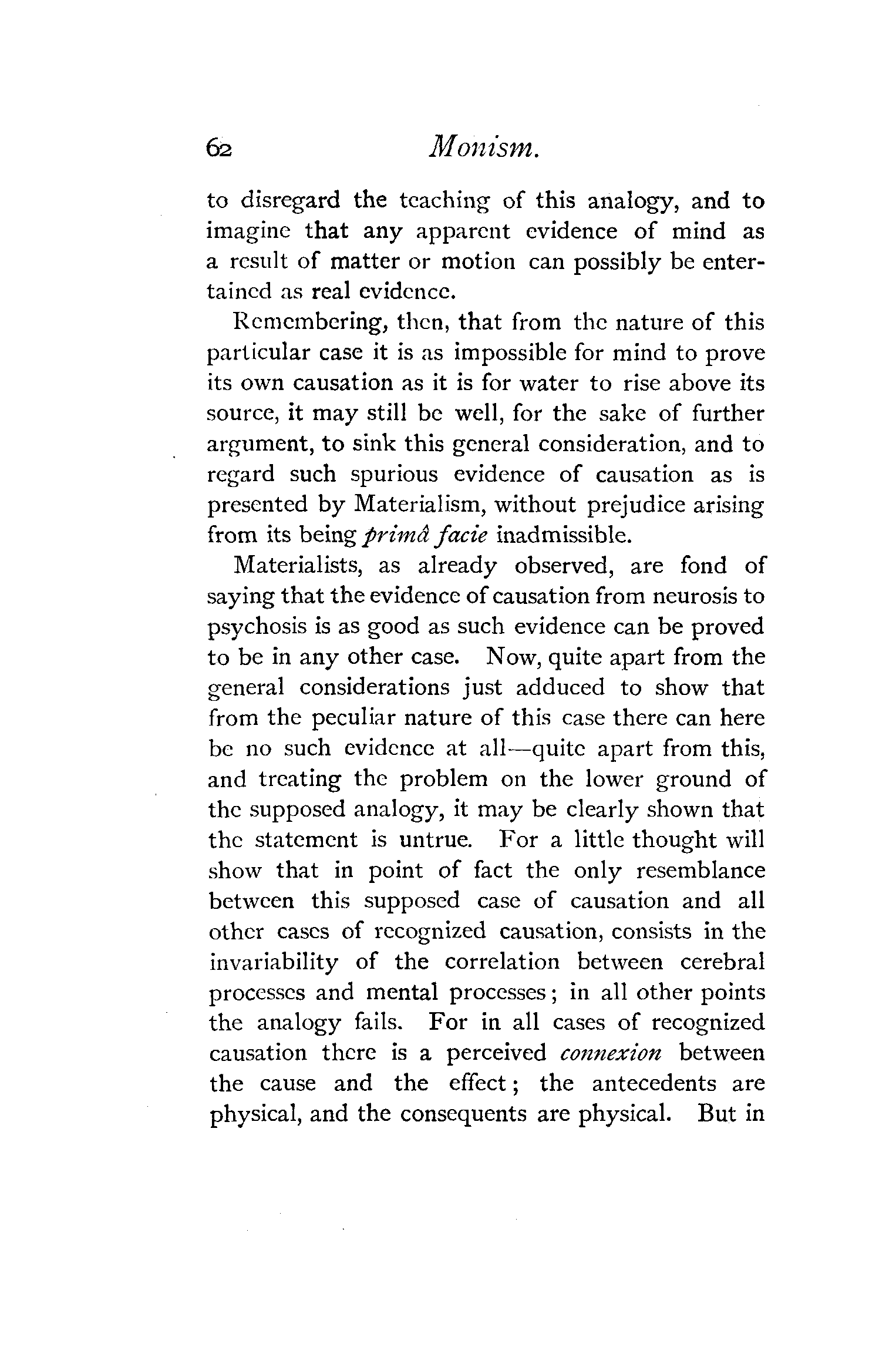 62 Monism.

to disregard the teaching of this analogy, and to imagine that any apparent evidence of mind as a result of matter or motion can possibly be entertained as real evidence.

Remembering, then, that from the nature of this particular case it is as impossible for mind to prove its own causation as it is for water to rise above its source, it may still be well, for the sake of further argument, to sink this general consideration, and to regard such spurious evidence of causation as is presented by Materialism, without prejudice arising from its being primâ facie inadmissible.

Materialists, as already observed, are fond of saying that the evidence of causation from neurosis to psychosis is as good as such evidence can be proved to be in any other case. Now, quite apart from the general considerations just adduced to show that from the peculiar nature of this case there can here be no such evidence at all—quite apart from this, and treating the problem on the lower ground of the supposed analogy, it may be clearly shown that the statement is untrue. For a little thought will show that in point of fact the only resemblance between this supposed case of causation and all other cases of recognized causation, consists in the invariability of the correlation between cerebral processes and mental processes; in all other points the analogy fails. For in all cases of recognized causation there is a perceived connexion between the cause and the effect; the antecedents are physical, and the consequents are physical. But in